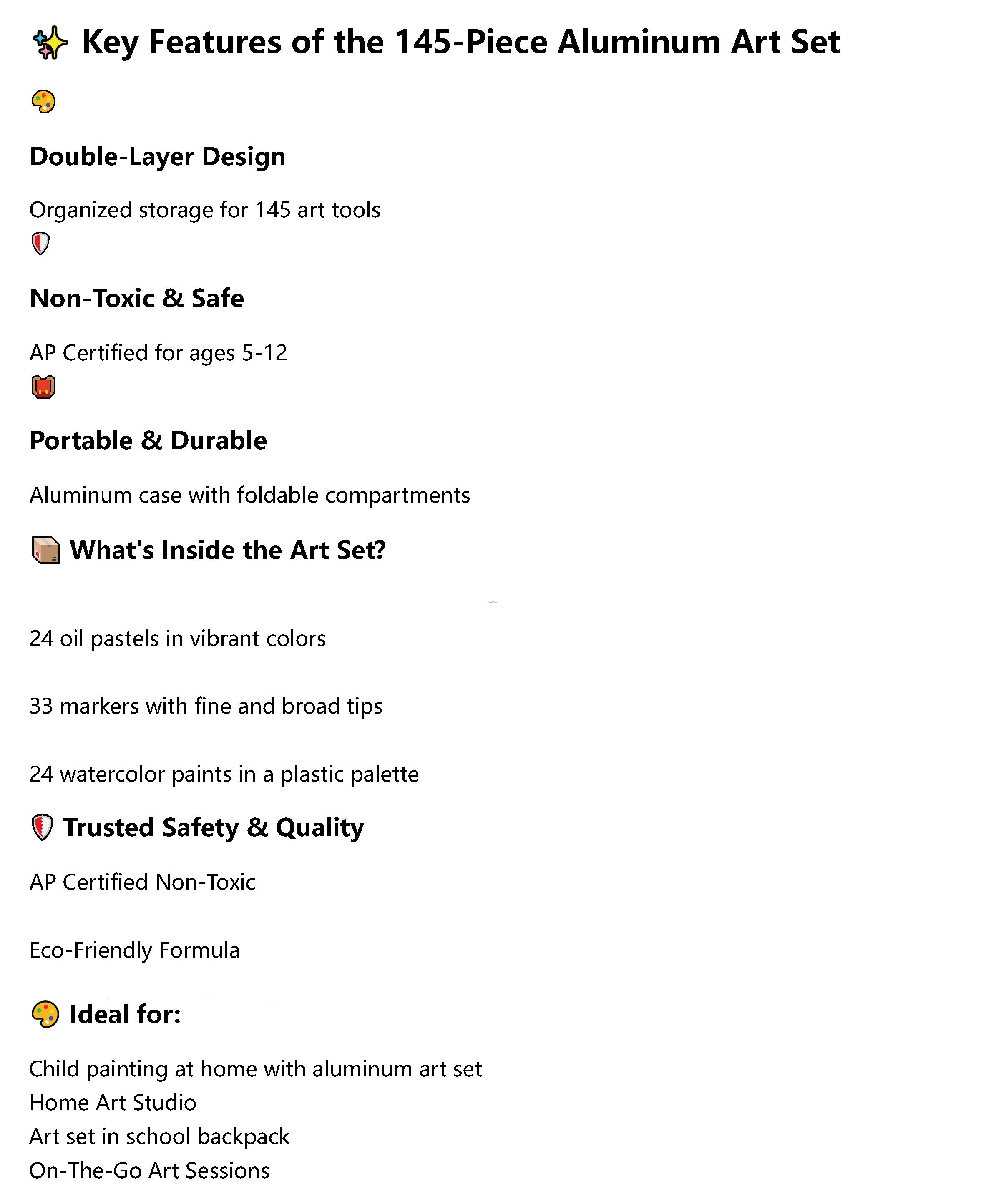 ✨ Key Features of the 145-Piece Aluminum Art Set

🎨

Double-Layer Design

Organized storage for 145 art tools
🛡️

Non-Toxic & Safe

AP Certified for ages 5-12
🎒

Portable & Durable

Aluminum case with foldable compartments

📦 What's Inside the Art Set?

24 oil pastels in vibrant colors

33 markers with fine and broad tips

24 watercolor paints in a plastic palette

🛡️ Trusted Safety & Quality

AP Certified Non-Toxic

Eco-Friendly Formula

🎨 Ideal for:

Child painting at home with aluminum art set
Home Art Studio
Art set in school backpack
On-The-Go Art Sessions